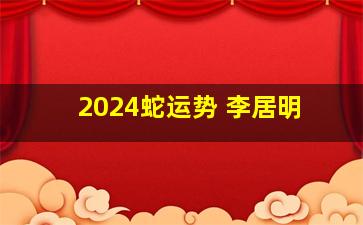 2024蛇运势 李居明